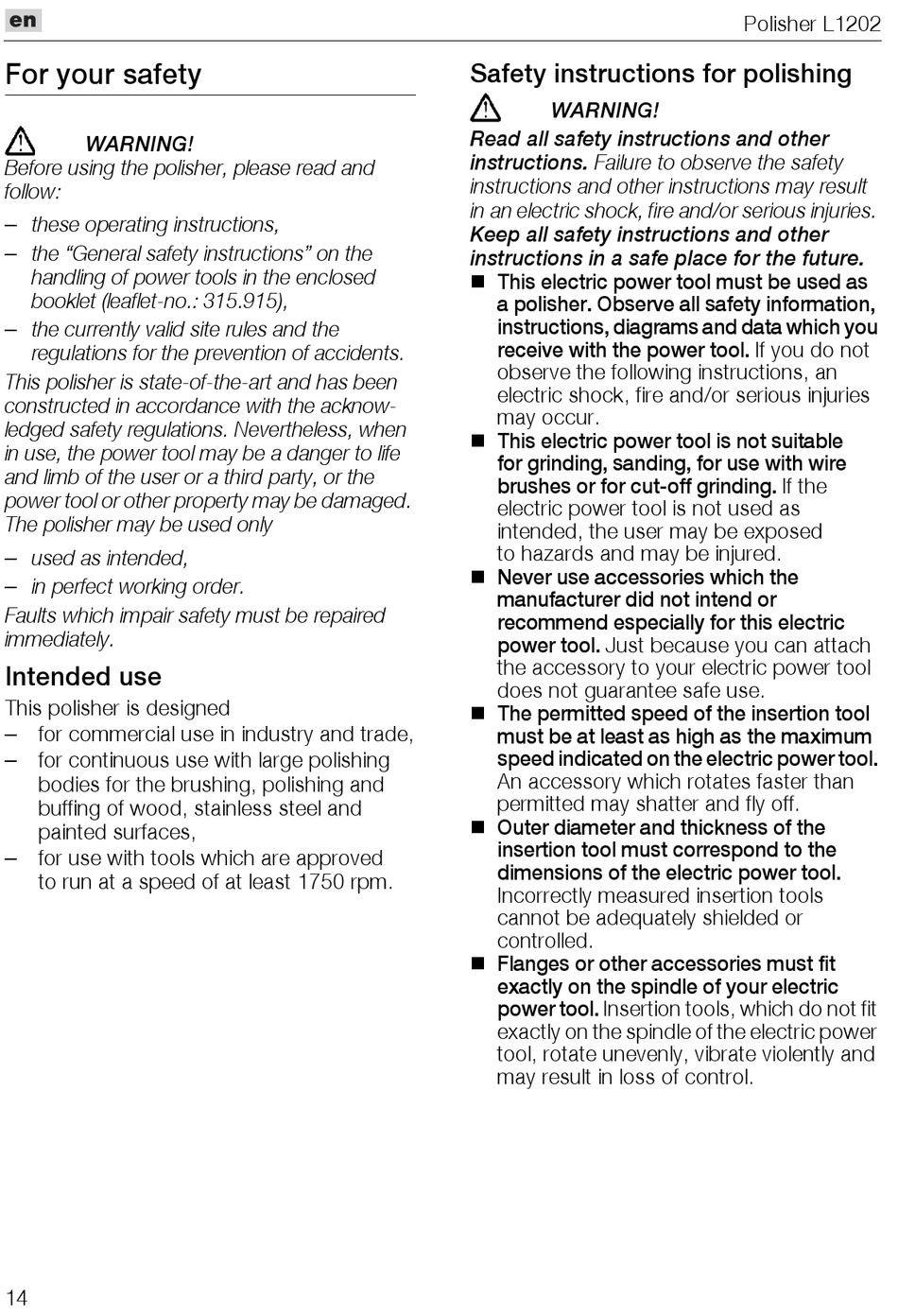 en

Polisher L1202

For your safety

WARNING!
Before using the polisher, please read and follow:

– these operating instructions,
– the “General safety instructions” on the handling of power tools in the enclosed booklet (leaflet-no.: 315.915),
– the currently valid site rules and the regulations for the prevention of accidents.

This polisher is state-of-the-art and has been constructed in accordance with the acknowledged safety regulations. Nevertheless, when in use, the power tool may be a danger to life and limb of the user or a third party, or the power tool or other property may be damaged. The polisher may be used only

– used as intended,
– in perfect working order.

Faults which impair safety must be repaired immediately.

Intended use

This polisher is designed
– for commercial use in industry and trade,
– for continuous use with large polishing bodies for the brushing, polishing and buffing of wood, stainless steel and painted surfaces,
– for use with tools which are approved to run at a speed of at least 1750 rpm.

Safety instructions for polishing

WARNING!
Read all safety instructions and other instructions. Failure to observe the safety instructions and other instructions may result in an electric shock, fire and/or serious injuries.
Keep all safety instructions and other instructions in a safe place for the future.

■ This electric power tool must be used as a polisher. Observe all safety information, instructions, diagrams and data which you receive with the power tool. If you do not observe the following instructions, an electric shock, fire and/or serious injuries may occur.
■ This electric power tool is not suitable for grinding, sanding, for use with wire brushes or for cut-off grinding. If the electric power tool is not used as intended, the user may be exposed to hazards and may be injured.
■ Never use accessories which the manufacturer did not intend or recommend especially for this electric power tool. Just because you can attach the accessory to your electric power tool does not guarantee safe use.
■ The permitted speed of the insertion tool must be at least as high as the maximum speed indicated on the electric power tool. An accessory which rotates faster than permitted may shatter and fly off.
■ Outer diameter and thickness of the insertion tool must correspond to the dimensions of the electric power tool. Incorrectly measured insertion tools cannot be adequately shielded or controlled.
■ Flanges or other accessories must fit exactly on the spindle of your electric power tool. Insertion tools, which do not fit exactly on the spindle of the electric power tool, rotate unevenly, vibrate violently and may result in loss of control.

14